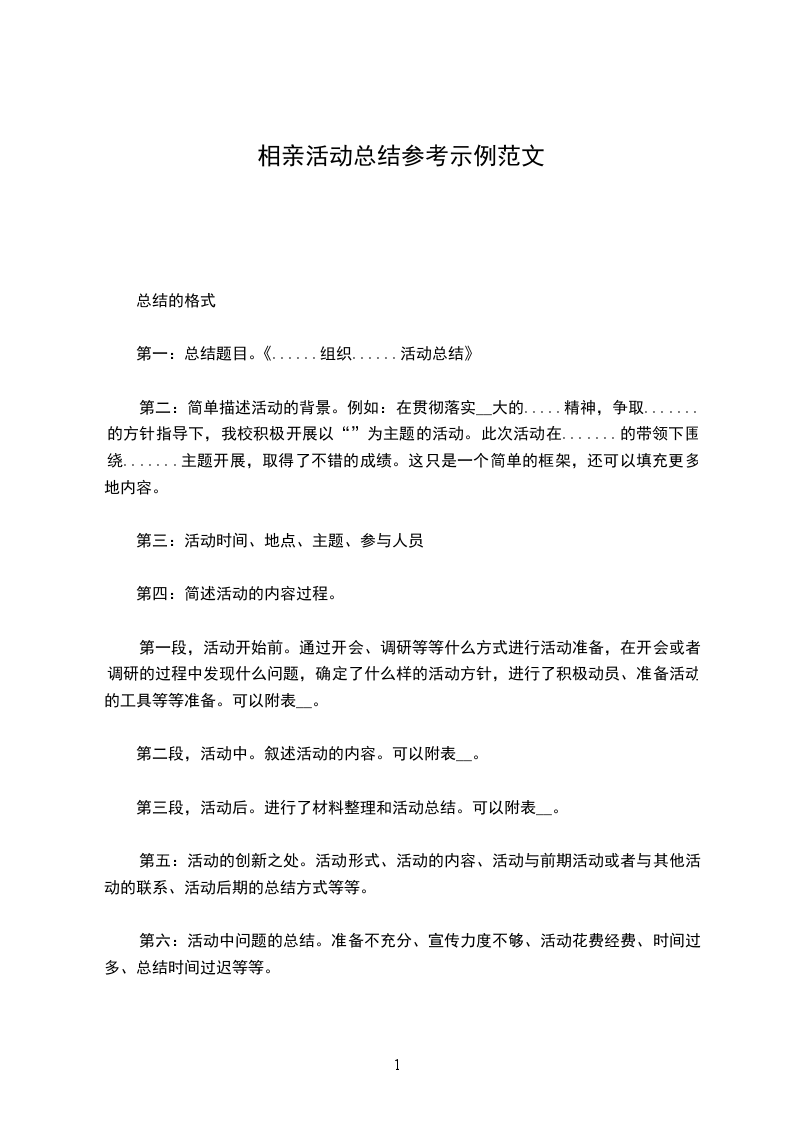 相亲活动总结参考示例范文

总结的格式

第一：总结题目。《......组织......活动总结》

第二：简单描述活动的背景。例如：在贯彻落实__大的.....精神，争取.......的方针指导下，我校积极开展以“”为主题的活动。此次活动在.......的带领下围绕.......主题开展，取得了不错的成绩。这只是一个简单的框架，还可以填充更多地内容。

第三：活动时间、地点、主题、参与人员

第四：简述活动的内容过程。

第一段，活动开始前。通过开会、调研等等什么方式进行活动准备，在开会或者调研的过程中发现什么问题，确定了什么样的活动方针，进行了积极动员、准备活动的工具等等准备。可以附表__。

第二段，活动中。叙述活动的内容。可以附表__。

第三段，活动后。进行了材料整理和活动总结。可以附表__。

第五：活动的创新之处。活动形式、活动的内容、活动与前期活动或者与其他活动的联系、活动后期的总结方式等等。

第六：活动中问题的总结。准备不充分、宣传力度不够、活动花费经费、时间过多、总结时间过迟等等。

1